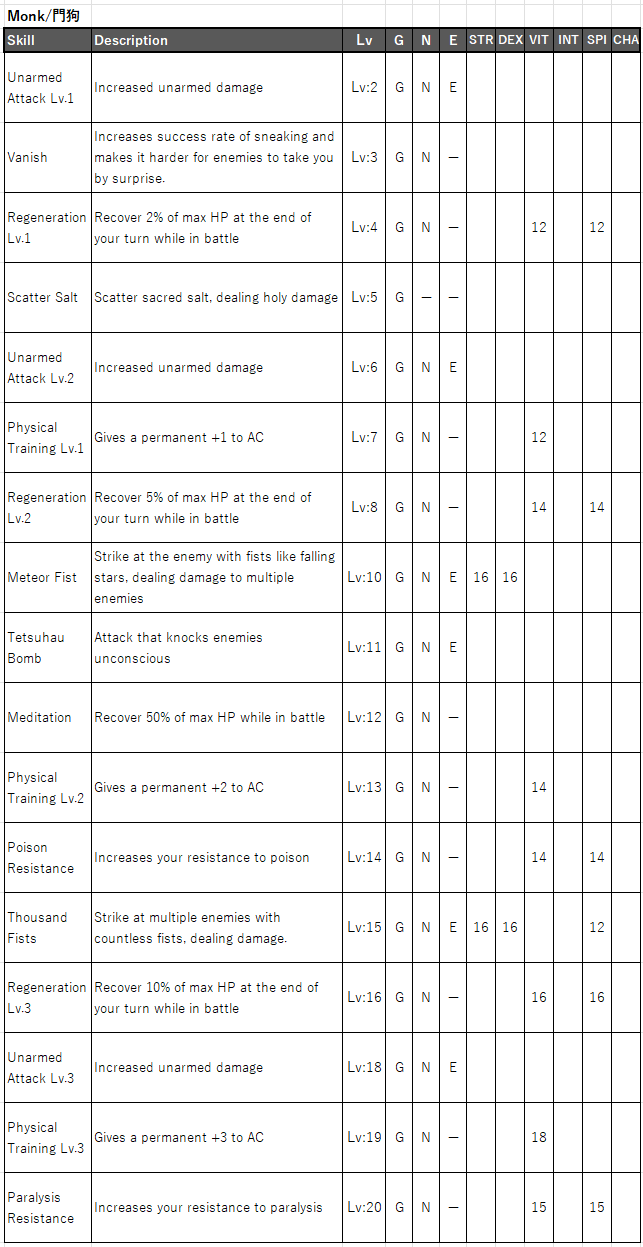 Monk/門狗

| Skill | Description | Lv | G | N | E | STR | DEX | VIT | INT | SPI | CHA |
|---|---|---|---|---|---|---|---|---|---|---|---|
| Unarmed Attack Lv.1 | Increased unarmed damage | Lv:2 | G | N | E | | | | | | |
| Vanish | Increases success rate of sneaking and makes it harder for enemies to take you by surprise. | Lv:3 | G | N | — | | | | | | |
| Regeneration Lv.1 | Recover 2% of max HP at the end of your turn while in battle | Lv:4 | G | N | — | | | 12 | | 12 | |
| Scatter Salt | Scatter sacred salt, dealing holy damage | Lv:5 | G | — | — | | | | | | |
| Unarmed Attack Lv.2 | Increased unarmed damage | Lv:6 | G | N | E | | | | | | |
| Physical Training Lv.1 | Gives a permanent +1 to AC | Lv:7 | G | N | — | | | 12 | | | |
| Regeneration Lv.2 | Recover 5% of max HP at the end of your turn while in battle | Lv:8 | G | N | — | | | 14 | | 14 | |
| Meteor Fist | Strike at the enemy with fists like falling stars, dealing damage to multiple enemies | Lv:10 | G | N | E | 16 | 16 | | | | |
| Tetsuhau Bomb | Attack that knocks enemies unconscious | Lv:11 | G | N | E | | | | | | |
| Meditation | Recover 50% of max HP while in battle | Lv:12 | G | N | — | | | | | | |
| Physical Training Lv.2 | Gives a permanent +2 to AC | Lv:13 | G | N | — | | | 14 | | | |
| Poison Resistance | Increases your resistance to poison | Lv:14 | G | N | — | | | 14 | | 14 | |
| Thousand Fists | Strike at multiple enemies with countless fists, dealing damage. | Lv:15 | G | N | E | 16 | 16 | | | 12 | |
| Regeneration Lv.3 | Recover 10% of max HP at the end of your turn while in battle | Lv:16 | G | N | — | | | 16 | | 16 | |
| Unarmed Attack Lv.3 | Increased unarmed damage | Lv:18 | G | N | E | | | | | | |
| Physical Training Lv.3 | Gives a permanent +3 to AC | Lv:19 | G | N | — | | | 18 | | | |
| Paralysis Resistance | Increases your resistance to paralysis | Lv:20 | G | N | — | | | 15 | | 15 | |